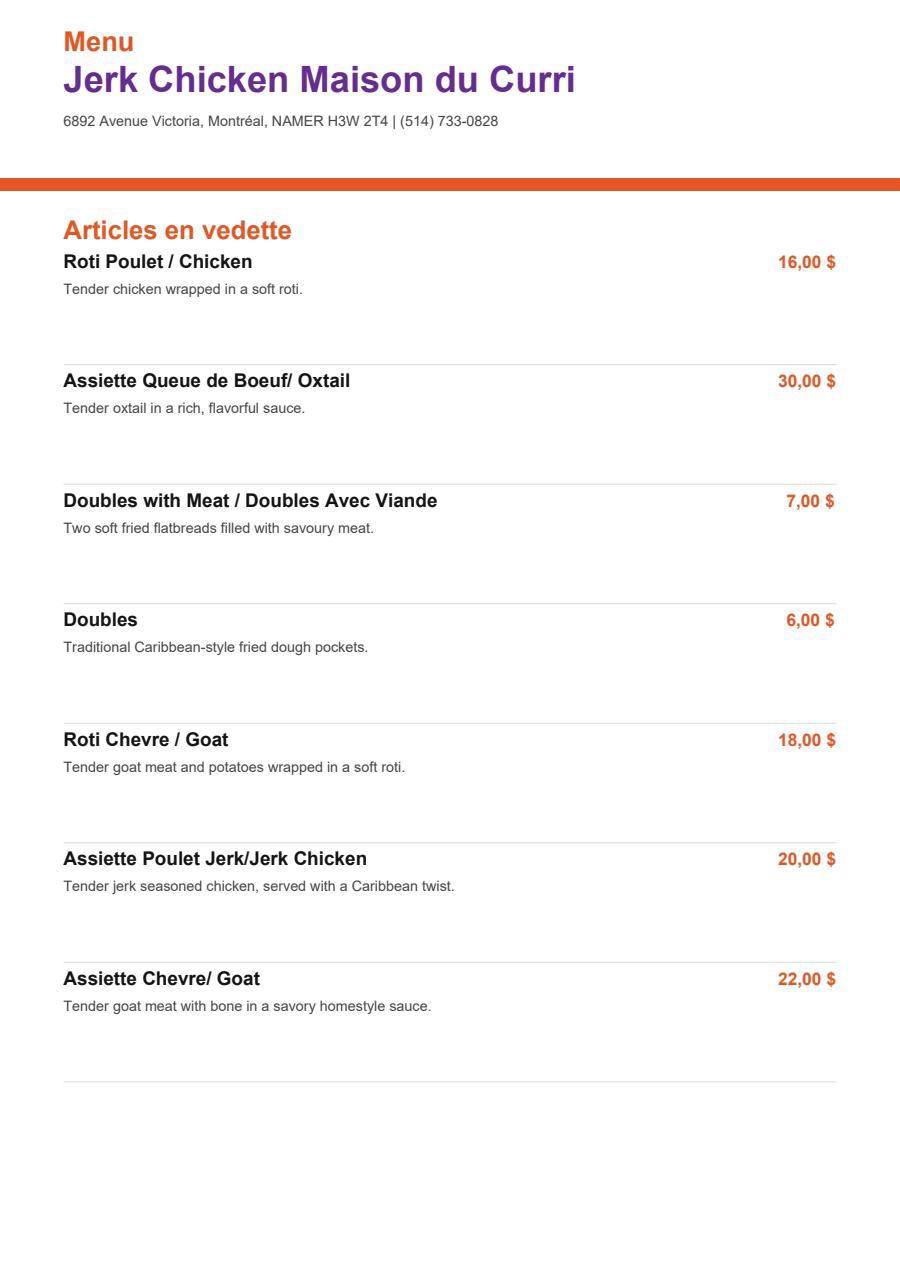 Menu
Jerk Chicken Maison du Curri
6892 Avenue Victoria, Montréal, NAMER H3W 2T4 | (514) 733-0828

Articles en vedette
Roti Poulet / Chicken
16,00 $
Tender chicken wrapped in a soft roti.

Assiette Queue de Boeuf/ Oxtail
30,00 $
Tender oxtail in a rich, flavorful sauce.

Doubles with Meat / Doubles Avec Viande
7,00 $
Two soft fried flatbreads filled with savoury meat.

Doubles
6,00 $
Traditional Caribbean-style fried dough pockets.

Roti Chevre / Goat
18,00 $
Tender goat meat and potatoes wrapped in a soft roti.

Assiette Poulet Jerk/Jerk Chicken
20,00 $
Tender jerk seasoned chicken, served with a Caribbean twist.

Assiette Chevre/ Goat
22,00 $
Tender goat meat with bone in a savory homestyle sauce.